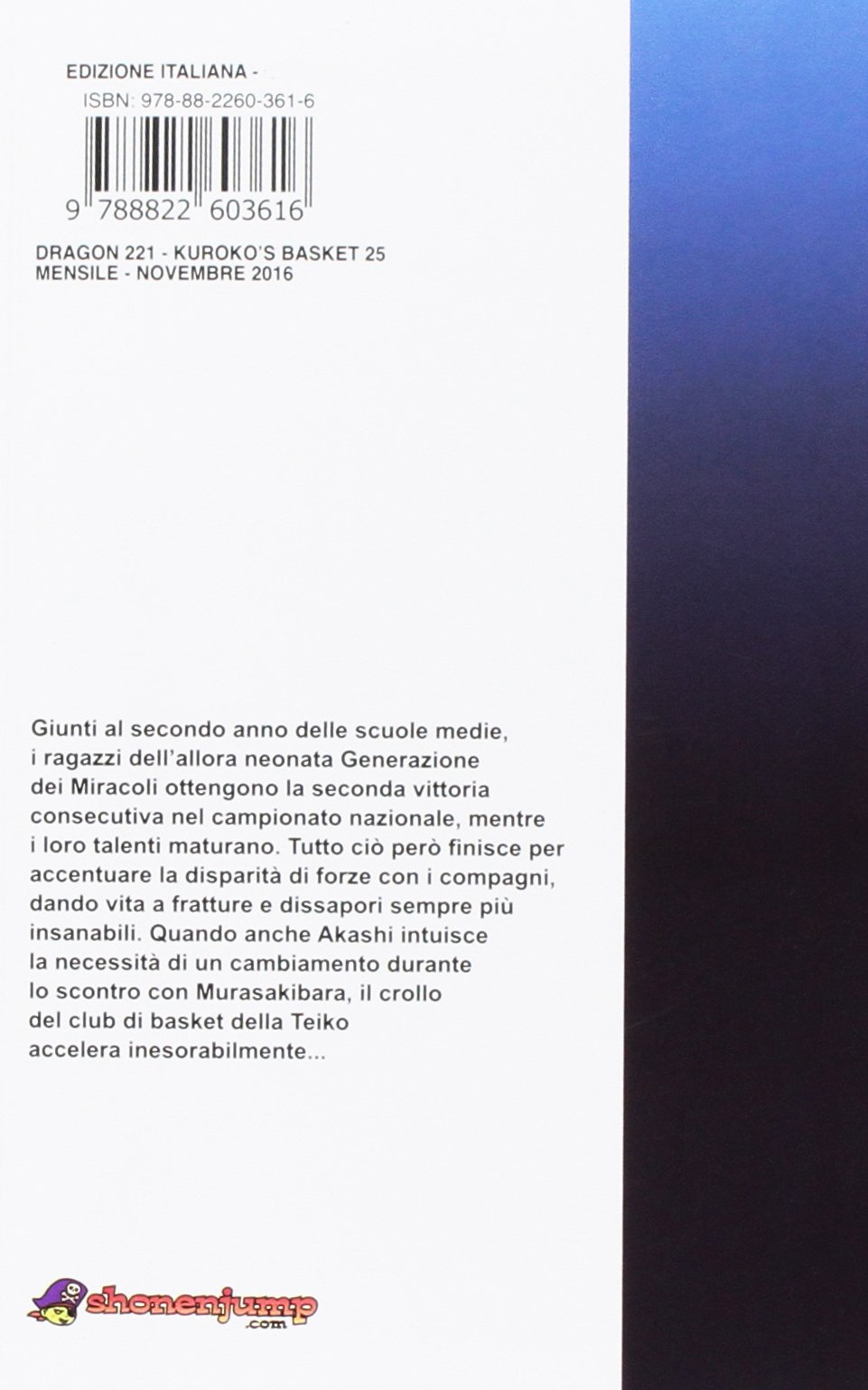 EDIZIONE ITALIANA -
ISBN: 978-88-2260-361-6

9 788822 603616

DRAGON 221 - KUROKO'S BASKET 25
MENSILE - NOVEMBRE 2016

Giunti al secondo anno delle scuole medie, i ragazzi dell'allora neonata Generazione dei Miracoli ottengono la seconda vittoria consecutiva nel campionato nazionale, mentre i loro talenti maturano. Tutto ciò però finisce per accentuare la disparità di forze con i compagni, dando vita a fratture e dissapori sempre più insanabili. Quando anche Akashi intuisce la necessità di un cambiamento durante lo scontro con Murasakibara, il crollo del club di basket della Teiko accelera inesorabilmente...

shonenjump
.com